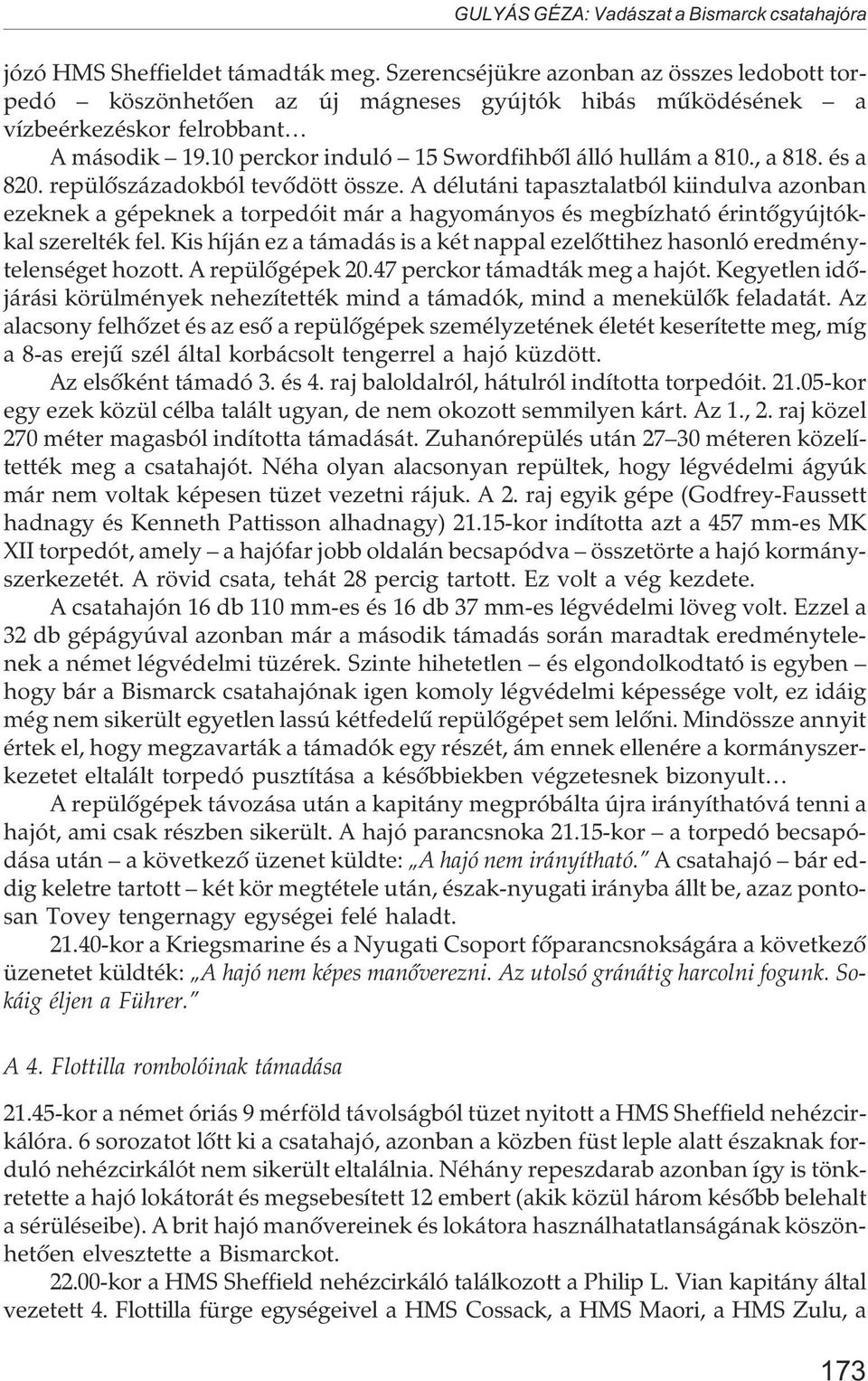 GULYÁS GÉZA: Vadászat a Bismarck csatahajóra

józó HMS Sheffieldet támadták meg. Szerencséjükre azonban az összes ledobott torpedó – köszönhetően az új mágneses gyújtók hibás működésének – a vízbeérkezéskor felrobbant…

A második – 19.10 perckor induló – 15 Swordfihből álló hullám a 810., a 818. és a 820. repülőszázadokból tevődött össze. A délutáni tapasztalatból kiindulva azonban ezeknek a gépeknek a torpedóit már a hagyományos és megbízható érintőgyújtókkal szerelték fel. Kis híján ez a támadás is a két nappal ezelőttihez hasonló eredménytelenséget hozott. A repülőgépek 20.47 perckor támadták meg a hajót. Kegyetlen időjárási körülmények nehezítették mind a támadók, mind a menekülők feladatát. Az alacsony felhőzet és az eső a repülőgépek személyzetének életét keserítette meg, míg a 8-as erejű szél által korbácsolt tengerrel a hajó küzdött.

Az elsőként támadó 3. és 4. raj baloldalról, hátulról indította torpedóit. 21.05-kor egy ezek közül célba talált ugyan, de nem okozott semmilyen kárt. Az 1., 2. raj közel 270 méter magasból indította támadását. Zuhanórepülés után 27–30 méteren közelítették meg a csatahajót. Néha olyan alacsonyan repültek, hogy légvédelmi ágyúk már nem voltak képesen tüzet vezetni rájuk. A 2. raj egyik gépe (Godfrey-Faussett hadnagy és Kenneth Pattisson alhadnagy) 21.15-kor indította azt a 457 mm-es MK XII torpedót, amely – a hajófar jobb oldalán becsapódva – összetörte a hajó kormányszerkezetét. A rövid csata, tehát 28 percig tartott. Ez volt a vég kezdete.

A csatahajón 16 db 110 mm-es és 16 db 37 mm-es légvédelmi löveg volt. Ezzel a 32 db gépágyúval azonban már a második támadás során maradtak eredménytelenek a német légvédelmi tüzérek. Szinte hihetetlen – és elgondolkodtató is egyben – hogy bár a Bismarck csatahajónak igen komoly légvédelmi képessége volt, ez idáig még nem sikerült egyetlen lassú kétfedelű repülőgépet sem lelőni. Mindössze annyit értek el, hogy megzavarták a támadók egy részét, ám ennek ellenére a kormányszerkezetet eltalált torpedó pusztítása a későbbiekben végzetesnek bizonyult…

A repülőgépek távozása után a kapitány megpróbálta újra irányíthatóvá tenni a hajót, ami csak részben sikerült. A hajó parancsnoka 21.15-kor – a torpedó becsapódása után – a következő üzenet küldte: „A hajó nem irányítható.” A csatahajó – bár eddig keletre tartott – két kör megtétele után, észak-nyugati irányba állt be, azaz pontosan Tovey tengernagy egységei felé haladt.

21.40-kor a Kriegsmarine és a Nyugati Csoport főparancsnokságára a következő üzenetet küldték: „A hajó nem képes manőverezni. Az utolsó gránátig harcolni fogunk. Sokáig éljen a Führer.”

A 4. Flottilla rombolóinak támadása

21.45-kor a német óriás 9 mérföld távolságból tüzet nyitott a HMS Sheffield nehézcirkálóra. 6 sorozatot lőtt ki a csatahajó, azonban a közben füst leple alatt északnak forduló nehézcirkálót nem sikerült eltalálnia. Néhány repeszdarab azonban így is tönkretette a hajó lokátorát és megsebesített 12 embert (akik közül három később belehalt a sérüléseibe). A brit hajó manővereinek és lokátora használhatatlanságának köszönhetően elvesztette a Bismarckot.

22.00-kor a HMS Sheffield nehézcirkáló találkozott a Philip L. Vian kapitány által vezetett 4. Flottilla fürge egységeivel a HMS Cossack, a HMS Maori, a HMS Zulu, a

173